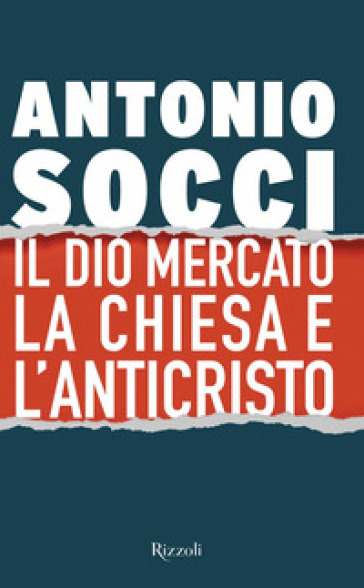 ANTONIO SOCCI

IL DIO MERCATO LA CHIESA E L'ANTICRISTO

Rizzoli